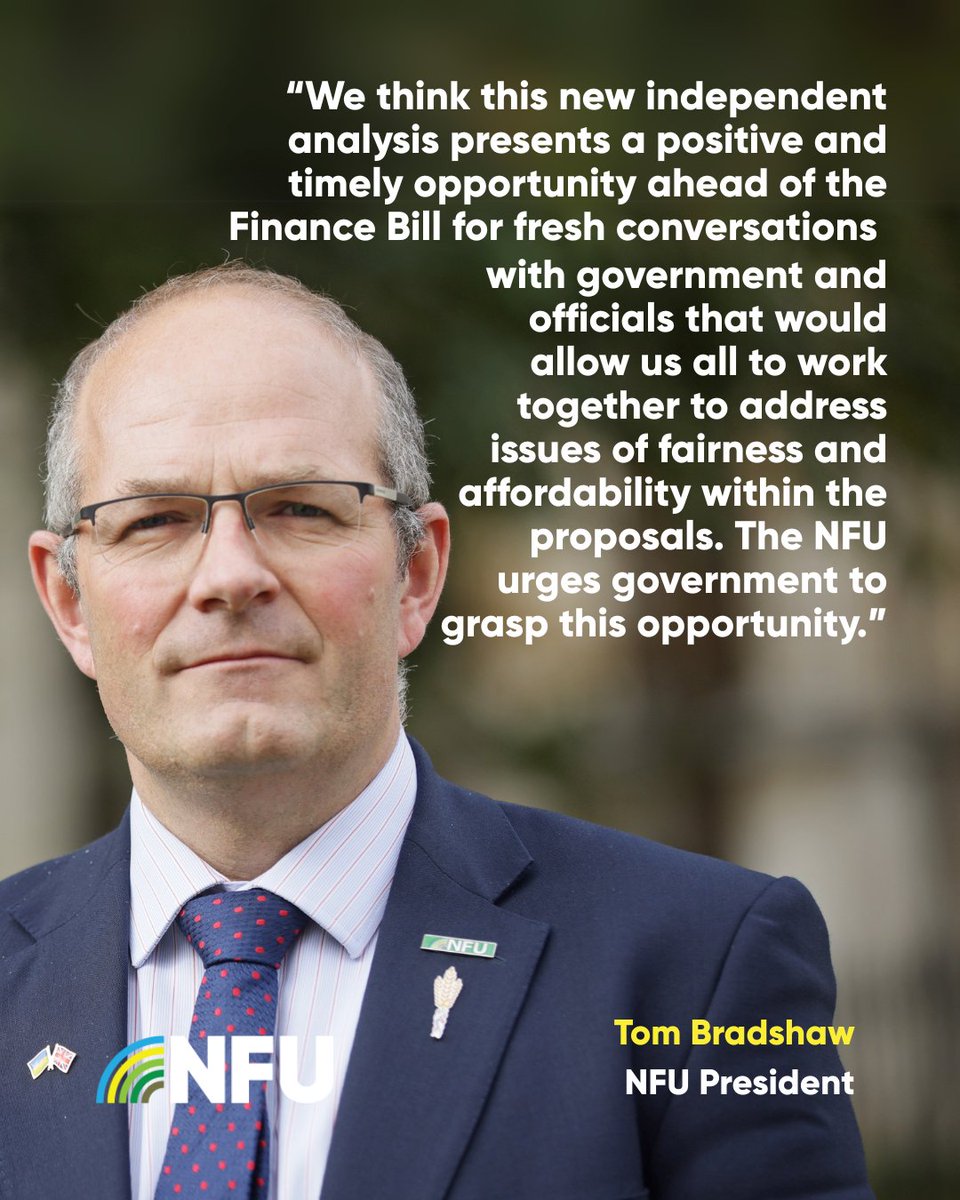 “We think this new independent analysis presents a positive and timely opportunity ahead of the Finance Bill for fresh conversations with government and officials that would allow us all to work together to address issues of fairness and affordability within the proposals. The NFU urges government to grasp this opportunity.”

NFU

NFU

Tom Bradshaw
NFU President